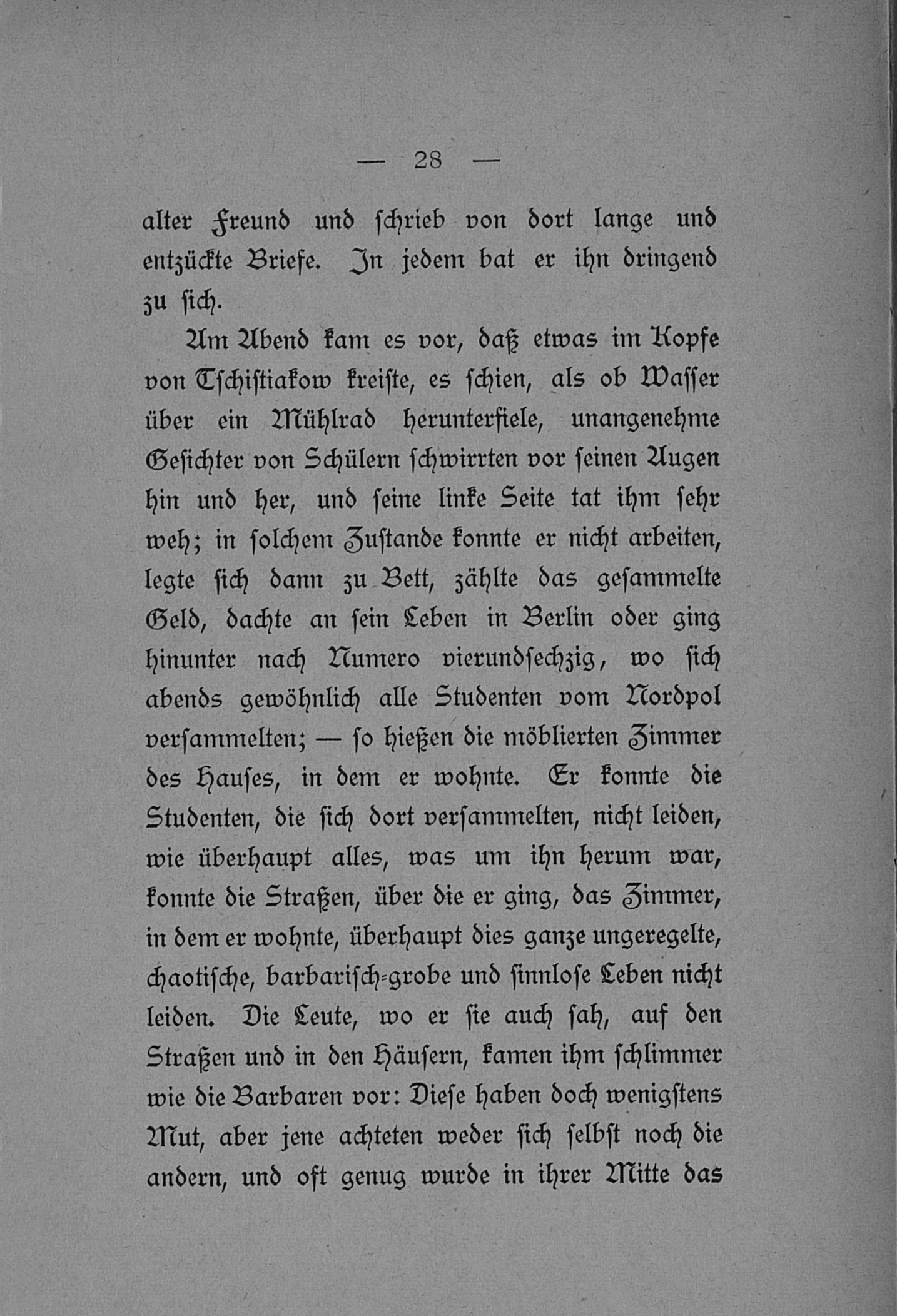 — 28 —

alter Freund und schrieb von dort lange und entzückte Briefe. In jedem bat er ihn dringend zu sich.

Am Abend kam es vor, daß etwas im Kopfe von Tschistiakow kreiste, es schien, als ob Wasser über ein Mühlrad herunterfiele, unangenehme Gesichter von Schülern schwirrten vor seinen Augen hin und her, und seine linke Seite tat ihm sehr weh; in solchem Zustande konnte er nicht arbeiten, legte sich dann zu Bett, zählte das gesammelte Geld, dachte an sein Leben in Berlin oder ging hinunter nach Numero vierundsechzig, wo sich abends gewöhnlich alle Studenten vom Nordpol versammelten; — so hießen die möblierten Zimmer des Hauses, in dem er wohnte. Er konnte die Studenten, die sich dort versammelten, nicht leiden, wie überhaupt alles, was um ihn herum war, konnte die Straßen, über die er ging, das Zimmer, in dem er wohnte, überhaupt dies ganze ungeregelte, chaotische, barbarisch-grobe und sinnlose Leben nicht leiden. Die Leute, wo er sie auch sah, auf den Straßen und in den Häusern, kamen ihm schlimmer wie die Barbaren vor: Diese haben doch wenigstens Mut, aber jene achteten weder sich selbst noch die andern, und oft genug wurde in ihrer Mitte das